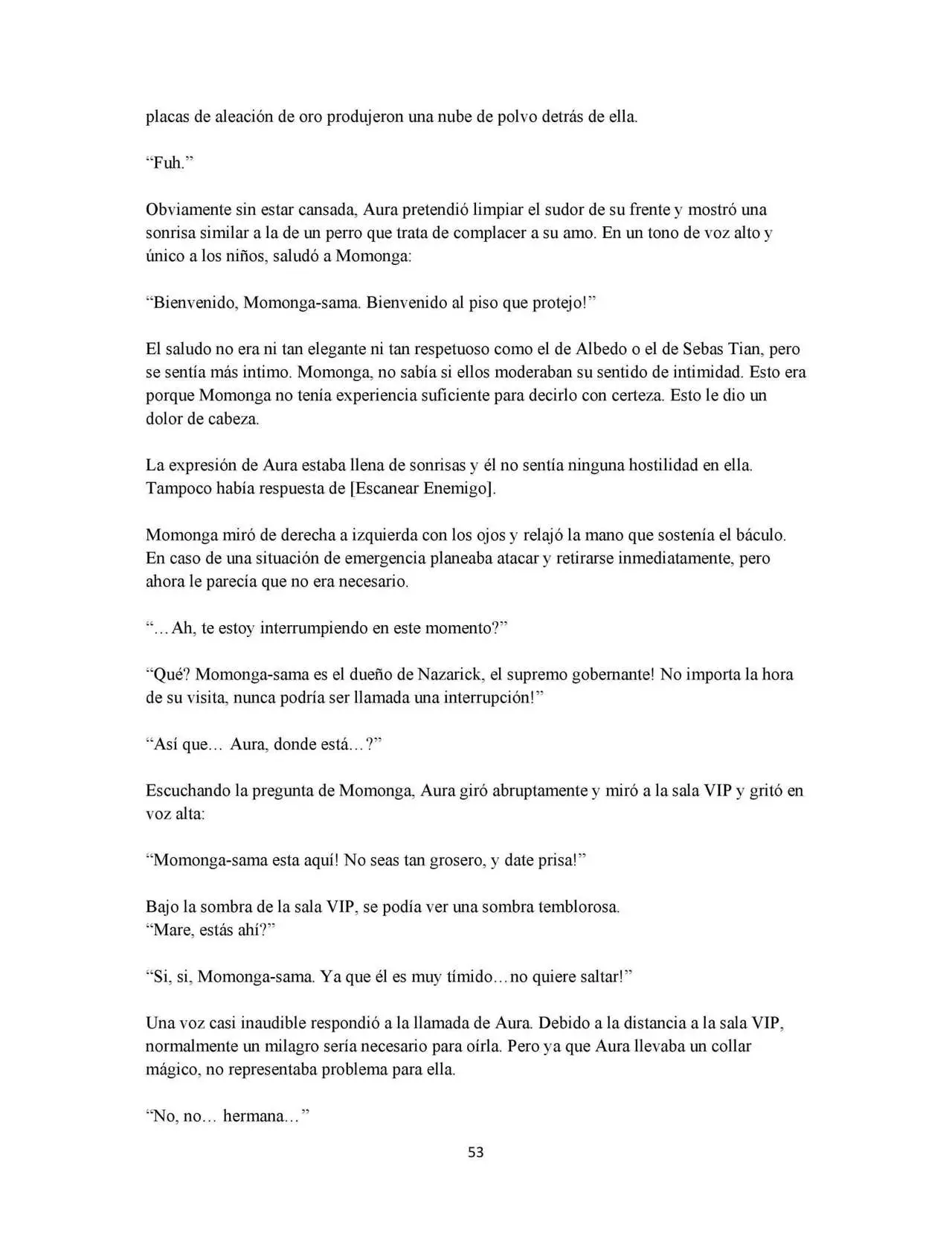 placas de aleación de oro produjeron una nube de polvo detrás de ella.

"Fuh."

Obviamente sin estar cansada, Aura pretendió limpiar el sudor de su frente y mostró una sonrisa similar a la de un perro que trata de complacer a su amo. En un tono de voz alto y único a los niños, saludó a Momonga:

"Bienvenido, Momonga-sama. Bienvenido al piso que protejo!"

El saludo no era ni tan elegante ni tan respetuoso como el de Albedo o el de Sebas Tian, pero se sentía más intimo. Momonga, no sabía si ellos moderaban su sentido de intimidad. Esto era porque Momonga no tenía experiencia suficiente para decirlo con certeza. Esto le dio un dolor de cabeza.

La expresión de Aura estaba llena de sonrisas y él no sentía ninguna hostilidad en ella. Tampoco había respuesta de [Escanear Enemigo].

Momonga miró de derecha a izquierda con los ojos y relajó la mano que sostenía el báculo. En caso de una situación de emergencia planeaba atacar y retirarse inmediatamente, pero ahora le parecía que no era necesario.

"…Ah, te estoy interrumpiendo en este momento?"

"Qué? Momonga-sama es el dueño de Nazarick, el supremo gobernante! No importa la hora de su visita, nunca podría ser llamada una interrupción!"

"Así que… Aura, donde está…?"

Escuchando la pregunta de Momonga, Aura giró abruptamente y miró a la sala VIP y gritó en voz alta:

"Momonga-sama esta aquí! No seas tan grosero, y date prisa!"

Bajo la sombra de la sala VIP, se podía ver una sombra temblorosa.
"Mare, estás ahí?"

"Si, si, Momonga-sama. Ya que él es muy tímido…no quiere saltar!"

Una voz casi inaudible respondió a la llamada de Aura. Debido a la distancia a la sala VIP, normalmente un milagro sería necesario para oírla. Pero ya que Aura llevaba un collar mágico, no representaba problema para ella.

"No, no… hermana…"

53